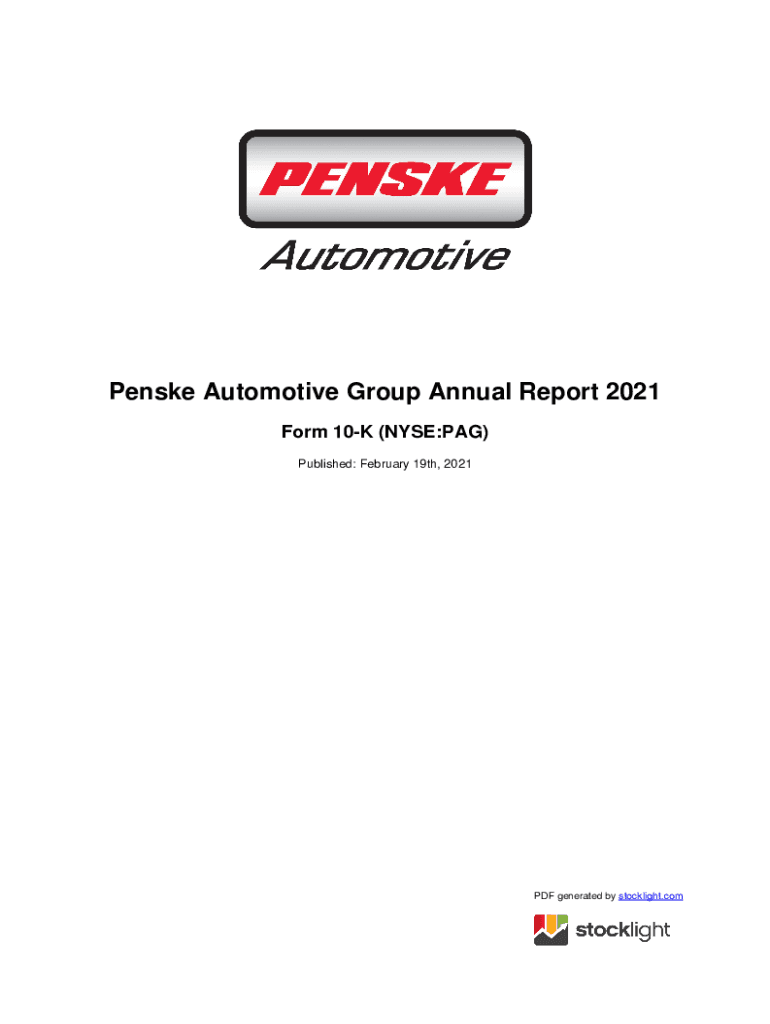 PENSKE
Automotive

Penske Automotive Group Annual Report 2021

Form 10-K (NYSE:PAG)

Published: February 19th, 2021

PDF generated by stocklight.com

stocklight